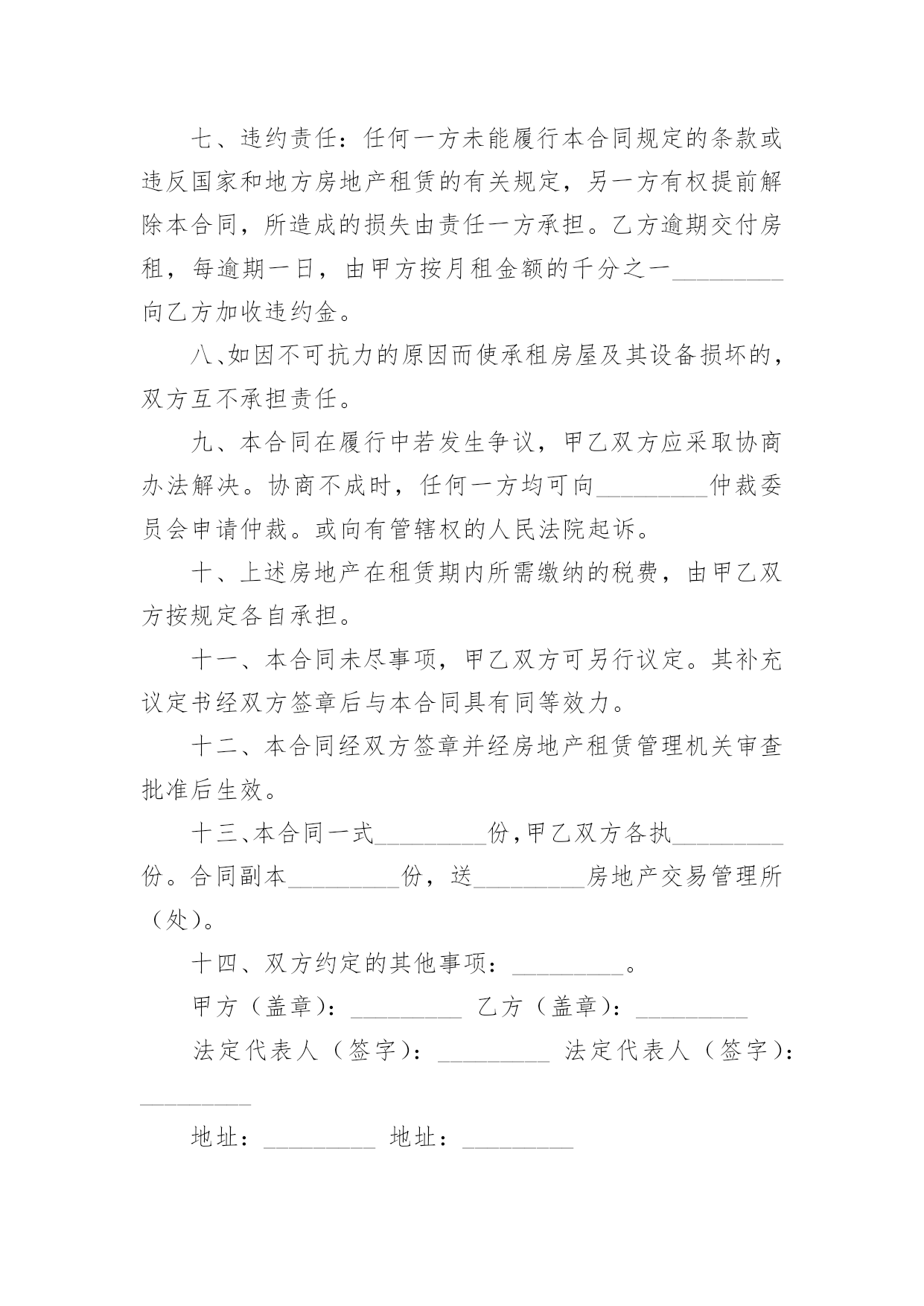 七、违约责任：任何一方未能履行本合同规定的条款或违反国家和地方房地产租赁的有关规定，另一方有权提前解除本合同，所造成的损失由责任一方承担。乙方逾期交付房租，每逾期一日，由甲方按月租金额的千分之一_________向乙方加收违约金。

八、如因不可抗力的原因而使承租房屋及其设备损坏的，双方互不承担责任。

九、本合同在履行中若发生争议，甲乙双方应采取协商办法解决。协商不成时，任何一方均可向_________仲裁委员会申请仲裁。或向有管辖权的人民法院起诉。

十、上述房地产在租赁期内所需缴纳的税费，由甲乙双方按规定各自承担。

十一、本合同未尽事项，甲乙双方可另行议定。其补充议定书经双方签章后与本合同具有同等效力。

十二、本合同经双方签章并经房地产租赁管理机关审查批准后生效。

十三、本合同一式_________份，甲乙双方各执_________份。合同副本_________份，送_________房地产交易管理所（处）。

十四、双方约定的其他事项：_________。

甲方（盖章）：_________ 乙方（盖章）：_________

法定代表人（签字）：_________ 法定代表人（签字）：_________

地址：_________ 地址：_________